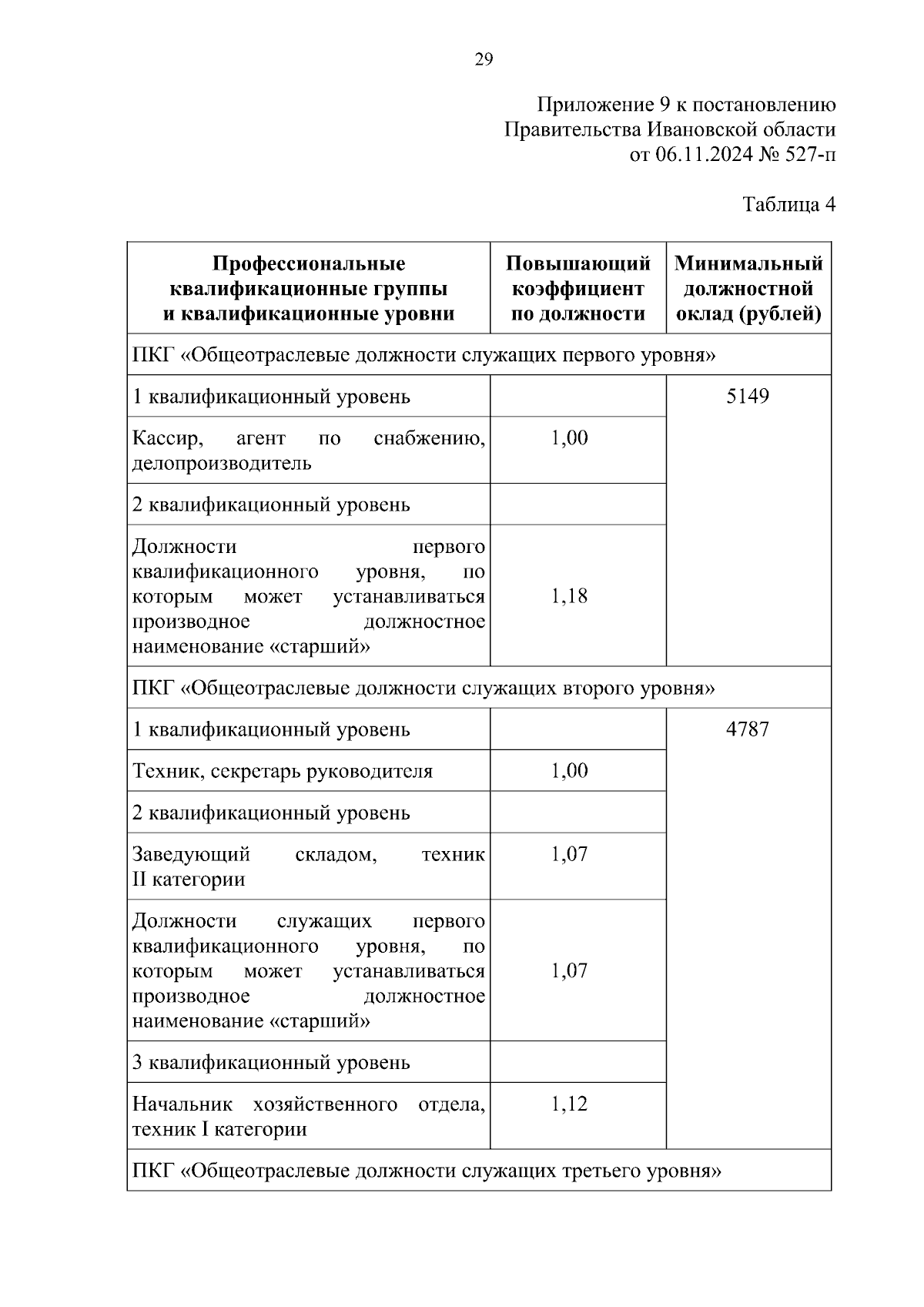 29

Приложение 9 к постановлению Правительства Ивановской области от 06.11.2024 № 527-п

Таблица 4

| Профессиональные квалификационные группы и квалификационные уровни | Повышающий коэффициент по должности | Минимальный должностной оклад (рублей) |
|---|---|---|
| ПКГ «Общеотраслевые должности служащих первого уровня» | | |
| 1 квалификационный уровень | | 5149 |
| Кассир, агент по снабжению, делопроизводитель | 1,00 | |
| 2 квалификационный уровень | | |
| Должности первого квалификационного уровня, по которым может устанавливаться производное должностное наименование «старший» | 1,18 | |
| ПКГ «Общеотраслевые должности служащих второго уровня» | | |
| 1 квалификационный уровень | | 4787 |
| Техник, секретарь руководителя | 1,00 | |
| 2 квалификационный уровень | | |
| Заведующий складом, техник II категории | 1,07 | |
| Должности служащих первого квалификационного уровня, по которым может устанавливаться производное должностное наименование «старший» | 1,07 | |
| 3 квалификационный уровень | | |
| Начальник хозяйственного отдела, техник I категории | 1,12 | |
| ПКГ «Общеотраслевые должности служащих третьего уровня» | | |